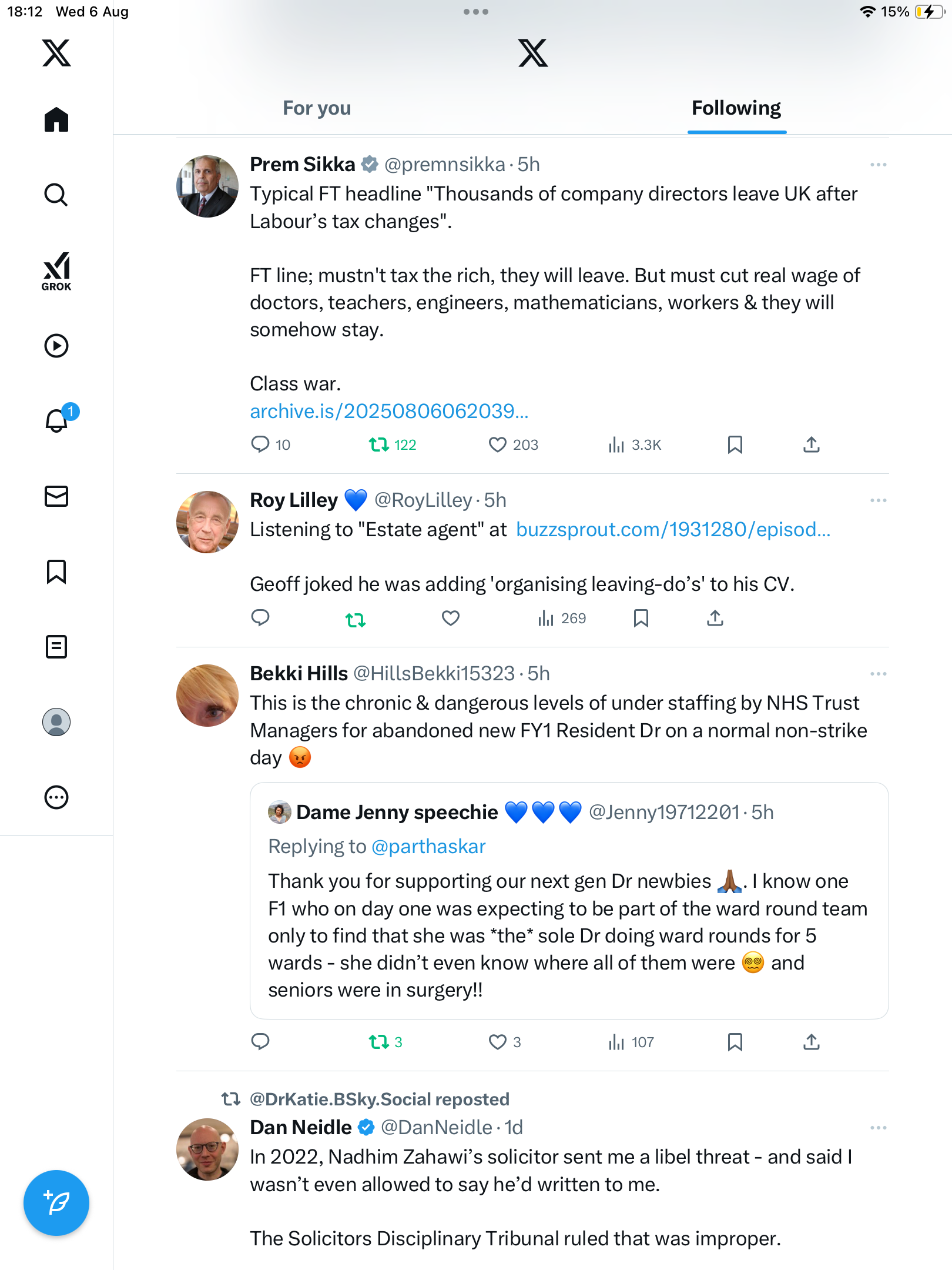 18:12 Wed 6 Aug

15%

GROK

1

For you

Following

Prem Sikka @premnsikka · 5h
Typical FT headline "Thousands of company directors leave UK after Labour's tax changes".

FT line; mustn't tax the rich, they will leave. But must cut real wage of doctors, teachers, engineers, mathematicians, workers & they will somehow stay.

Class war.
archive.is/20250806062039...

10 122 203 3.3K

Roy Lilley 💙 @RoyLilley · 5h
Listening to "Estate agent" at buzzsprout.com/1931280/episod...

Geoff joked he was adding 'organising leaving-do's' to his CV.

269

Bekki Hills @HillsBekki15323 · 5h
This is the chronic & dangerous levels of under staffing by NHS Trust Managers for abandoned new FY1 Resident Dr on a normal non-strike day 😡

Dame Jenny speechie 💙💙💙 @Jenny19712201 · 5h
Replying to @parthaskar
Thank you for supporting our next gen Dr newbies 🙏🏾. I know one F1 who on day one was expecting to be part of the ward round team only to find that she was *the* sole Dr doing ward rounds for 5 wards - she didn't even know where all of them were 😵‍💫 and seniors were in surgery!!

3 3 107

@DrKatie.BSky.Social reposted
Dan Neidle @DanNeidle · 1d
In 2022, Nadhim Zahawi's solicitor sent me a libel threat - and said I wasn't even allowed to say he'd written to me.

The Solicitors Disciplinary Tribunal ruled that was improper.